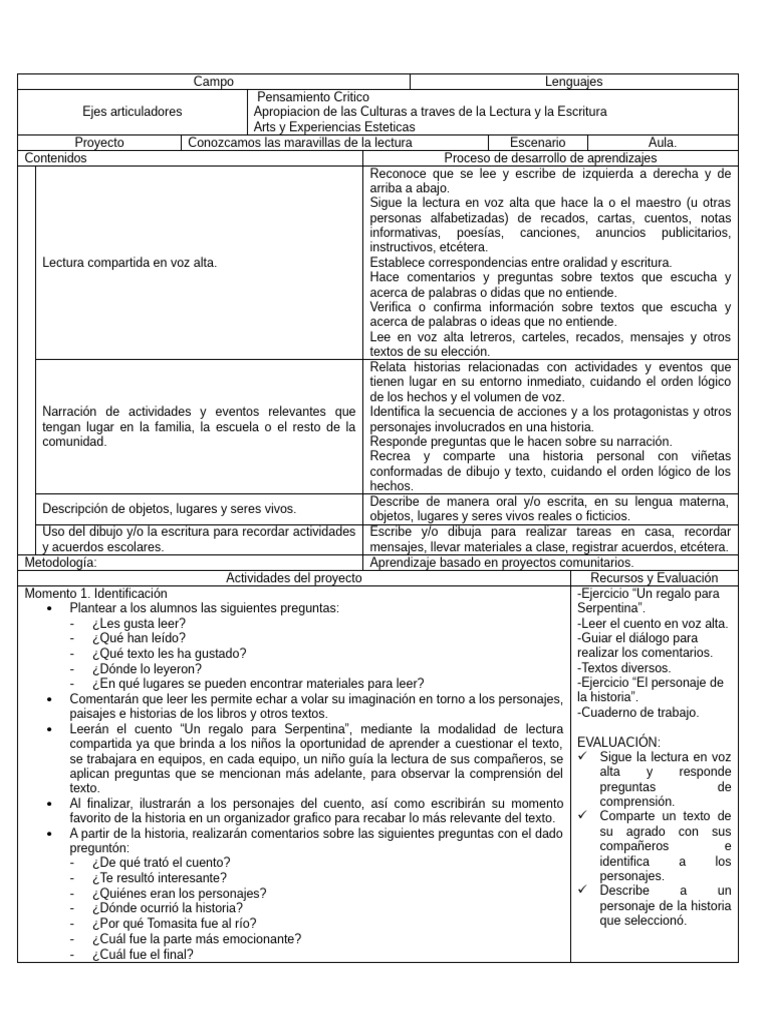 Campo
Lenguajes

Ejes articuladores
Pensamiento Critico
Apropiacion de las Culturas a traves de la Lectura y la Escritura
Arts y Experiencias Esteticas

Proyecto
Conozcamos las maravillas de la lectura
Escenario
Aula.

| Contenidos | Proceso de desarrollo de aprendizajes |
|---|---|
| Lectura compartida en voz alta. | Reconoce que se lee y escribe de izquierda a derecha y de arriba a abajo. Sigue la lectura en voz alta que hace la o el maestro (u otras personas alfabetizadas) de recados, cartas, cuentos, notas informativas, poesías, canciones, anuncios publicitarios, instructivos, etcétera. Establece correspondencias entre oralidad y escritura. Hace comentarios y preguntas sobre textos que escucha y acerca de palabras o didas que no entiende. Verifica o confirma información sobre textos que escucha y acerca de palabras o ideas que no entiende. Lee en voz alta letreros, carteles, recados, mensajes y otros textos de su elección. |
| Narración de actividades y eventos relevantes que tengan lugar en la familia, la escuela o el resto de la comunidad. | Relata historias relacionadas con actividades y eventos que tienen lugar en su entorno inmediato, cuidando el orden lógico de los hechos y el volumen de voz. Identifica la secuencia de acciones y a los protagonistas y otros personajes involucrados en una historia. Responde preguntas que le hacen sobre su narración. Recrea y comparte una historia personal con viñetas conformadas de dibujo y texto, cuidando el orden lógico de los hechos. |
| Descripción de objetos, lugares y seres vivos. | Describe de manera oral y/o escrita, en su lengua materna, objetos, lugares y seres vivos reales o ficticios. |
| Uso del dibujo y/o la escritura para recordar actividades y acuerdos escolares. | Escribe y/o dibuja para realizar tareas en casa, recordar mensajes, llevar materiales a clase, registrar acuerdos, etcétera. |
| Metodología: | Aprendizaje basado en proyectos comunitarios. |

Actividades del proyecto

Momento 1. Identificación
• Plantear a los alumnos las siguientes preguntas:
- ¿Les gusta leer?
- ¿Qué han leído?
- ¿Qué texto les ha gustado?
- ¿Dónde lo leyeron?
- ¿En qué lugares se pueden encontrar materiales para leer?
• Comentarán que leer les permite echar a volar su imaginación en torno a los personajes, paisajes e historias de los libros y otros textos.
• Leerán el cuento "Un regalo para Serpentina", mediante la modalidad de lectura compartida ya que brinda a los niños la oportunidad de aprender a cuestionar el texto, se trabajara en equipos, en cada equipo, un niño guía la lectura de sus compañeros, se aplican preguntas que se mencionan más adelante, para observar la comprensión del texto.
• Al finalizar, ilustrarán a los personajes del cuento, así como escribirán su momento favorito de la historia en un organizador grafico para recabar lo más relevante del texto.
• A partir de la historia, realizarán comentarios sobre las siguientes preguntas con el dado preguntón:
- ¿De qué trató el cuento?
- ¿Te resultó interesante?
- ¿Quiénes eran los personajes?
- ¿Dónde ocurrió la historia?
- ¿Por qué Tomasita fue al río?
- ¿Cuál fue la parte más emocionante?
- ¿Cuál fue el final?

Recursos y Evaluación
-Ejercicio "Un regalo para Serpentina".
-Leer el cuento en voz alta.
-Guiar el diálogo para realizar los comentarios.
-Textos diversos.
-Ejercicio "El personaje de la historia".
-Cuaderno de trabajo.

EVALUACIÓN:
✓ Sigue la lectura en voz alta y responde preguntas de comprensión.
✓ Comparte un texto de su agrado con sus compañeros e identifica a los personajes.
✓ Describe a un personaje de la historia que seleccionó.